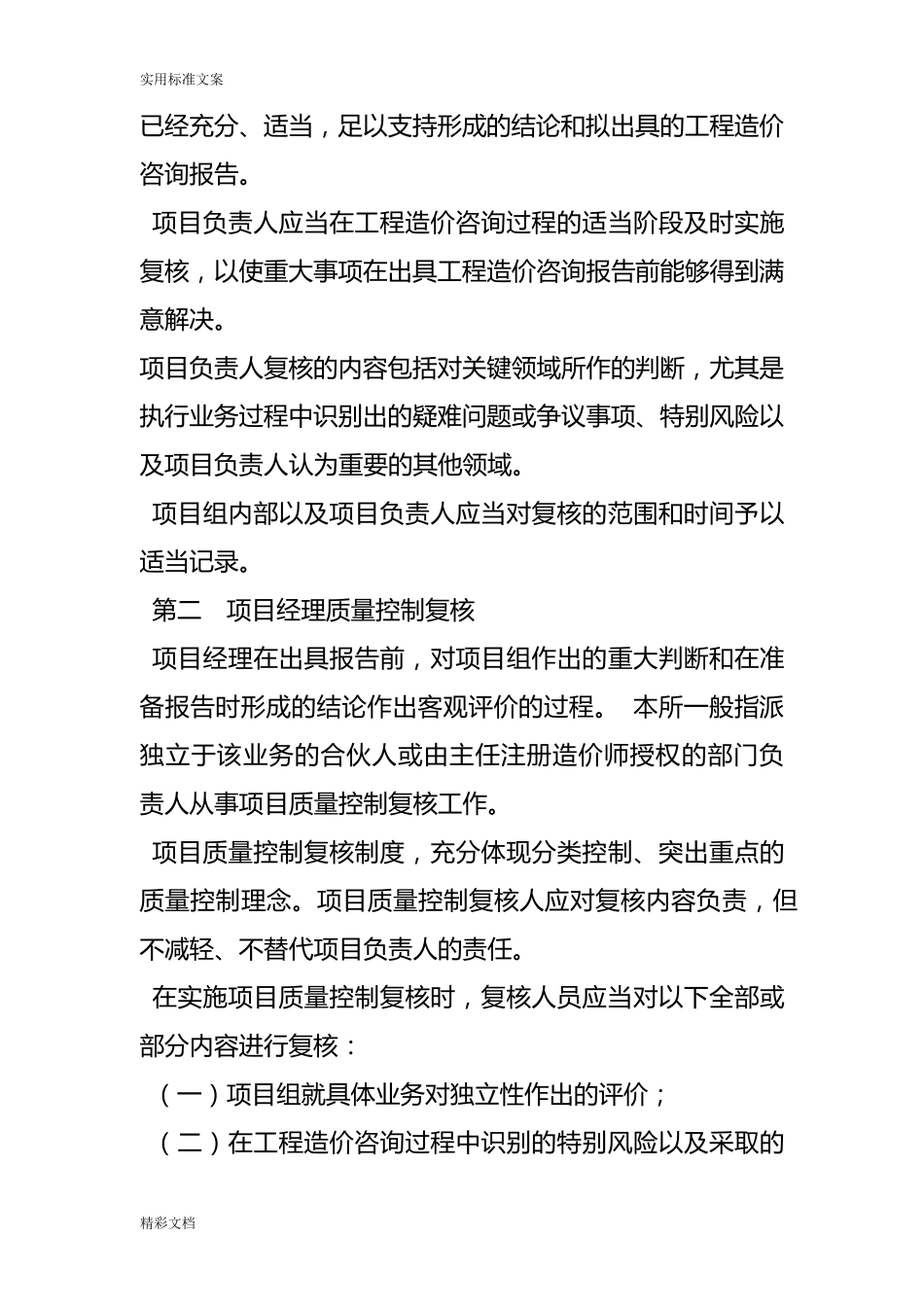 实用标准文案

已经充分、适当，足以支持形成的结论和拟出具的工程造价咨询报告。

项目负责人应当在工程造价咨询过程的适当阶段及时实施复核，以使重大事项在出具工程造价咨询报告前能够得到满意解决。

项目负责人复核的内容包括对关键领域所作的判断，尤其是执行业务过程中识别出的疑难问题或争议事项、特别风险以及项目负责人认为重要的其他领域。

项目组内部以及项目负责人应当对复核的范围和时间予以适当记录。

第二　项目经理质量控制复核

项目经理在出具报告前，对项目组作出的重大判断和在准备报告时形成的结论作出客观评价的过程。 本所一般指派独立于该业务的合伙人或由主任注册造价师授权的部门负责人从事项目质量控制复核工作。

项目质量控制复核制度，充分体现分类控制、突出重点的质量控制理念。项目质量控制复核人应对复核内容负责，但不减轻、不替代项目负责人的责任。

在实施项目质量控制复核时，复核人员应当对以下全部或部分内容进行复核：

（一）项目组就具体业务对独立性作出的评价；

（二）在工程造价咨询过程中识别的特别风险以及采取的

精彩文档